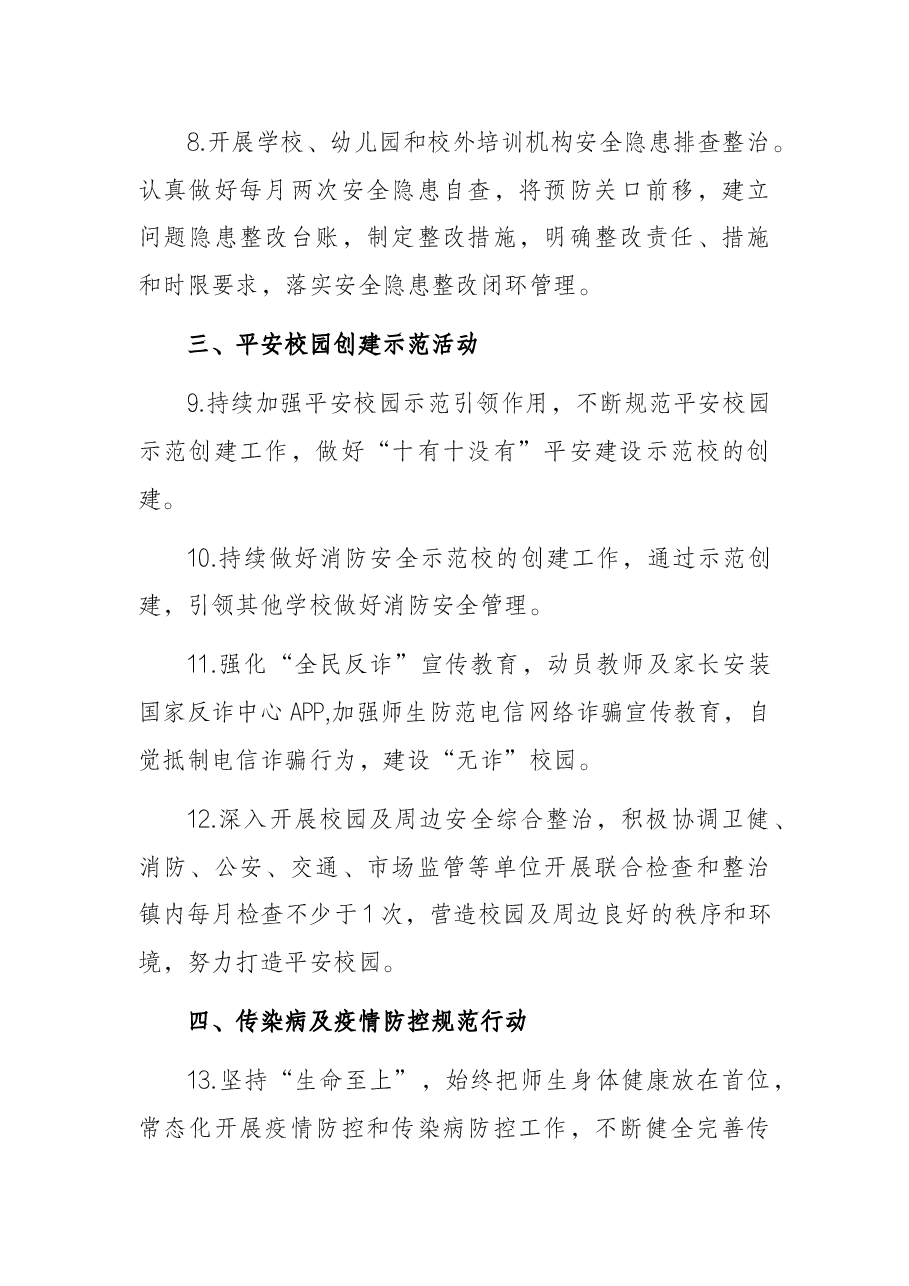 8.开展学校、幼儿园和校外培训机构安全隐患排查整治。认真做好每月两次安全隐患自查，将预防关口前移，建立问题隐患整改台账，制定整改措施，明确整改责任、措施和时限要求，落实安全隐患整改闭环管理。

三、平安校园创建示范活动

9.持续加强平安校园示范引领作用，不断规范平安校园示范创建工作，做好“十有十没有”平安建设示范校的创建。

10.持续做好消防安全示范校的创建工作，通过示范创建，引领其他学校做好消防安全管理。

11.强化“全民反诈”宣传教育，动员教师及家长安装国家反诈中心APP,加强师生防范电信网络诈骗宣传教育，自觉抵制电信诈骗行为，建设“无诈”校园。

12.深入开展校园及周边安全综合整治，积极协调卫健、消防、公安、交通、市场监管等单位开展联合检查和整治镇内每月检查不少于1次，营造校园及周边良好的秩序和环境，努力打造平安校园。

四、传染病及疫情防控规范行动

13.坚持“生命至上”，始终把师生身体健康放在首位，常态化开展疫情防控和传染病防控工作，不断健全完善传